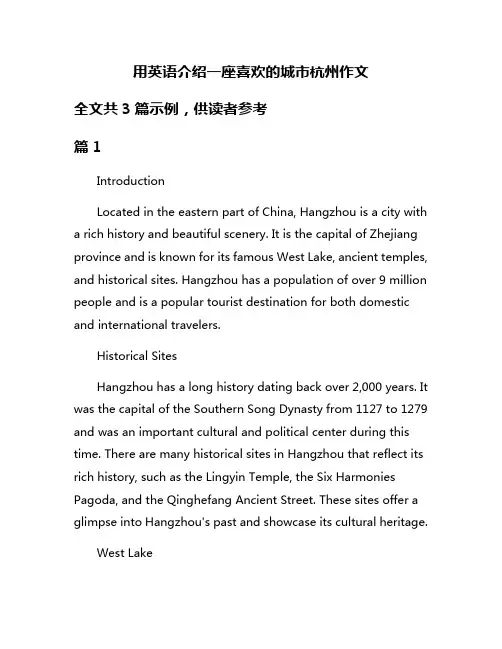 用英语介绍一座喜欢的城市杭州作文

全文共 3 篇示例，供读者参考

篇 1

Introduction

Located in the eastern part of China, Hangzhou is a city with a rich history and beautiful scenery. It is the capital of Zhejiang province and is known for its famous West Lake, ancient temples, and historical sites. Hangzhou has a population of over 9 million people and is a popular tourist destination for both domestic and international travelers.

Historical Sites

Hangzhou has a long history dating back over 2,000 years. It was the capital of the Southern Song Dynasty from 1127 to 1279 and was an important cultural and political center during this time. There are many historical sites in Hangzhou that reflect its rich history, such as the Lingyin Temple, the Six Harmonies Pagoda, and the Qinghefang Ancient Street. These sites offer a glimpse into Hangzhou's past and showcase its cultural heritage.

West Lake